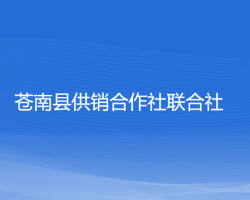 苍南县供销合作社联合社